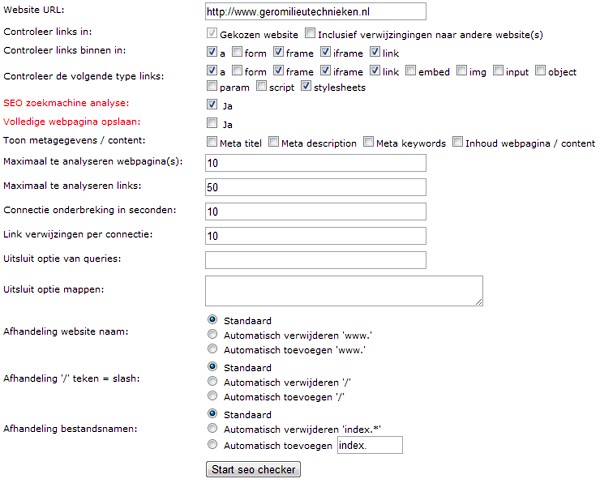 Website URL: http://www.geromilieutechnieken.nl

Controleer links in: Gekozen website Inclusief verwijzingingen naar andere website(s)

Controleer links binnen in: a form frame iframe link

Controleer de volgende type links: a form frame iframe link embed img input object param script stylesheets

SEO zoekmachine analyse: Ja

Volledige webpagina opslaan: Ja

Toon metagegevens / content: Meta titel Meta description Meta keywords Inhoud webpagina / content

Maximaal te analyseren webpagina(s): 10

Maximaal te analyseren links: 50

Connectie onderbreking in seconden: 10

Link verwijzingen per connectie: 10

Uitsluit optie van queries:

Uitsluit optie mappen:

Afhandeling website naam: Standaard Automatisch verwijderen 'www.' Automatisch toevoegen 'www.'

Afhandeling '/' teken = slash: Standaard Automatisch verwijderen '/' Automatisch toevoegen '/'

Afhandeling bestandsnamen: Standaard Automatisch verwijderen 'index.*' Automatisch toevoegen index.

Start seo checker